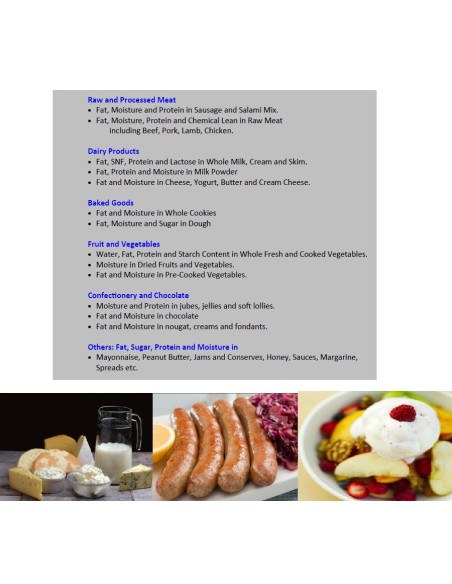 Raw and Processed Meat
• Fat, Moisture and Protein in Sausage and Salami Mix.
• Fat, Moisture, Protein and Chemical Lean in Raw Meat including Beef, Pork, Lamb, Chicken.

Dairy Products
• Fat, SNF, Protein and Lactose in Whole Milk, Cream and Skim.
• Fat, Protein and Moisture in Milk Powder
• Fat and Moisture in Cheese, Yogurt, Butter and Cream Cheese.

Baked Goods
• Fat and Moisture in Whole Cookies
• Fat, Moisture and Sugar in Dough

Fruit and Vegetables
• Water, Fat, Protein and Starch Content in Whole Fresh and Cooked Vegetables.
• Moisture in Dried Fruits and Vegetables.
• Fat and Moisture in Pre-Cooked Vegetables.

Confectionery and Chocolate
• Moisture and Protein in jubes, jellies and soft lollies.
• Fat and Moisture in chocolate
• Fat and Moisture in nougat, creams and fondants.

Others: Fat, Sugar, Protein and Moisture in
• Mayonnaise, Peanut Butter, Jams and Conserves, Honey, Sauces, Margarine, Spreads etc.